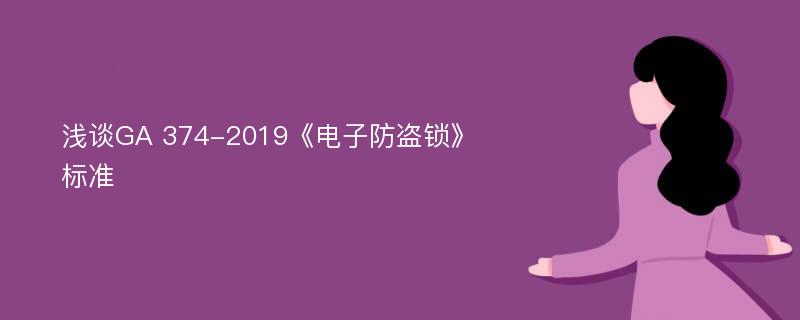 浅谈GA 374-2019《电子防盗锁》标准